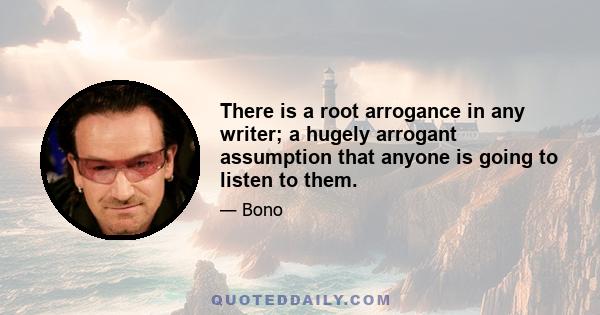 There is a root arrogance in any writer; a hugely arrogant assumption that anyone is going to listen to them.

— Bono

QUOTEDDAILY.COM